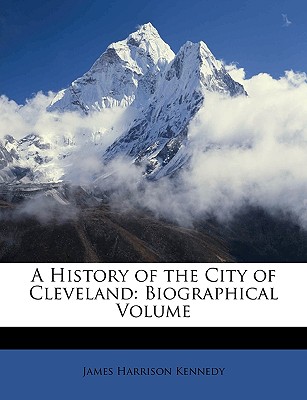 A History of the City of Cleveland: Biographical Volume

James Harrison Kennedy